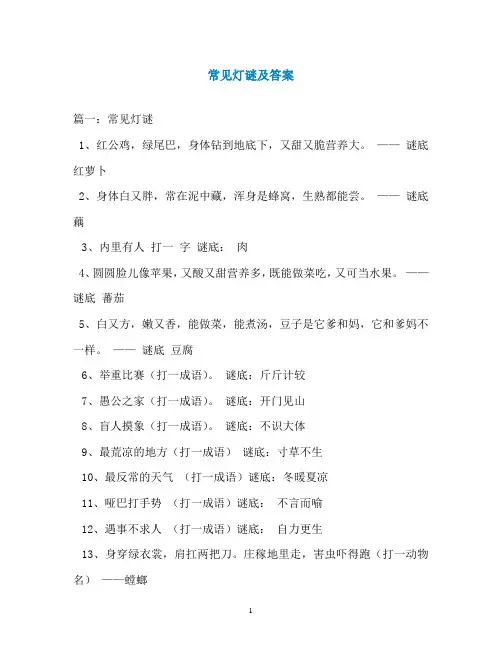 常见灯谜及答案

篇一：常见灯谜

1、红公鸡，绿尾巴，身体钻到地底下，又甜又脆营养大。 —— 谜底 红萝卜

2、身体白又胖，常在泥中藏，浑身是蜂窝，生熟都能尝。 —— 谜底 藕

3、内里有人 打一 字 谜底： 肉

4、圆圆脸儿像苹果，又酸又甜营养多，既能做菜吃，又可当水果。 —— 谜底 蕃茄

5、白又方，嫩又香，能做菜，能煮汤，豆子是它爹和妈，它和爹妈不一样。 —— 谜底 豆腐

6、举重比赛（打一成语）。 谜底：斤斤计较

7、愚公之家（打一成语）。 谜底：开门见山

8、盲人摸象（打一成语）。 谜底：不识大体

9、最荒凉的地方（打一成语） 谜底：寸草不生

10、最反常的天气 （打一成语）谜底：冬暖夏凉

11、哑巴打手势 （打一成语）谜底： 不言而喻

12、遇事不求人 （打一成语）谜底： 自力更生

13、身穿绿衣裳，肩扛两把刀。庄稼地里走，害虫吓得跑（打一动物名） ——螳螂

1